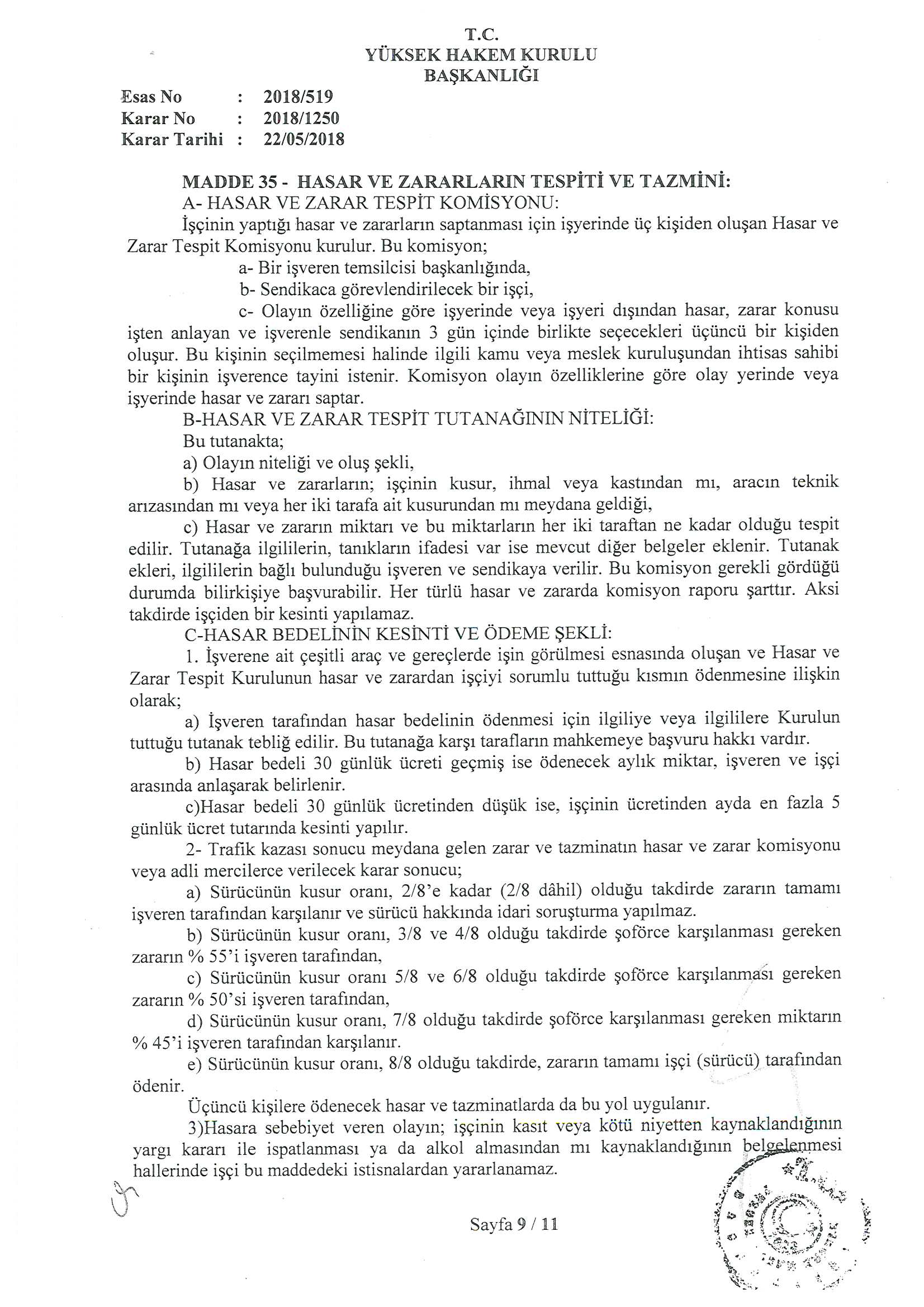 T.C.
YÜKSEK HAKEM KURULU
BAŞKANLIĞI

Esas No : 2018/519
Karar No : 2018/1250
Karar Tarihi : 22/05/2018

MADDE 35 - HASAR VE ZARARLARIN TESPİTİ VE TAZMİNİ:
A- HASAR VE ZARAR TESPİT KOMİSYONU:
İşçinin yaptığı hasar ve zararların saptanması için işyerinde üç kişiden oluşan Hasar ve Zarar Tespit Komisyonu kurulur. Bu komisyon;
a- Bir işveren temsilcisi başkanlığında,
b- Sendikaca görevlendirilecek bir işçi,
c- Olayın özelliğine göre işyerinde veya işyeri dışından hasar, zarar konusu işten anlayan ve işverenle sendikanın 3 gün içinde birlikte seçecekleri üçüncü bir kişiden oluşur. Bu kişinin seçilmemesi halinde ilgili kamu veya meslek kuruluşundan ihtisas sahibi bir kişinin işverence tayini istenir. Komisyon olayın özelliklerine göre olay yerinde veya işyerinde hasar ve zararı saptar.
B-HASAR VE ZARAR TESPİT TUTANAĞININ NİTELİĞİ:
Bu tutanakta;
a) Olayın niteliği ve oluş şekli,
b) Hasar ve zararların; işçinin kusur, ihmal veya kastından mı, aracın teknik arızasından mı veya her iki tarafa ait kusurundan mı meydana geldiği,
c) Hasar ve zararın miktarı ve bu miktarların her iki taraftan ne kadar olduğu tespit edilir. Tutanağa ilgililerin, tanıkların ifadesi var ise mevcut diğer belgeler eklenir. Tutanak ekleri, ilgililerin bağlı bulunduğu işveren ve sendikaya verilir. Bu komisyon gerekli gördüğü durumda bilirkişiye başvurabilir. Her türlü hasar ve zararda komisyon raporu şarttır. Aksi takdirde işçiden bir kesinti yapılamaz.
C-HASAR BEDELİNİN KESİNTİ VE ÖDEME ŞEKLİ:
1. İşverene ait çeşitli araç ve gereçlerde işin görülmesi esnasında oluşan ve Hasar ve Zarar Tespit Kurulunun hasar ve zarardan işçiyi sorumlu tuttuğu kısmın ödenmesine ilişkin olarak;
a) İşveren tarafından hasar bedelinin ödenmesi için ilgiliye veya ilgililere Kurulun tuttuğu tutanak tebliğ edilir. Bu tutanağa karşı tarafların mahkemeye başvuru hakkı vardır.
b) Hasar bedeli 30 günlük ücreti geçmiş ise ödenecek aylık miktar, işveren ve işçi arasında anlaşarak belirlenir.
c)Hasar bedeli 30 günlük ücretinden düşük ise, işçinin ücretinden ayda en fazla 5 günlük ücret tutarında kesinti yapılır.
2- Trafik kazası sonucu meydana gelen zarar ve tazminatın hasar ve zarar komisyonu veya adli mercilerce verilecek karar sonucu;
a) Sürücünün kusur oranı, 2/8'e kadar (2/8 dâhil) olduğu takdirde zararın tamamı işveren tarafından karşılanır ve sürücü hakkında idari soruşturma yapılmaz.
b) Sürücünün kusur oranı, 3/8 ve 4/8 olduğu takdirde şoförce karşılanması gereken zararın % 55'i işveren tarafından,
c) Sürücünün kusur oranı 5/8 ve 6/8 olduğu takdirde şoförce karşılanması gereken zararın % 50'si işveren tarafından,
d) Sürücünün kusur oranı, 7/8 olduğu takdirde şoförce karşılanması gereken miktarın % 45'i işveren tarafından karşılanır.
e) Sürücünün kusur oranı, 8/8 olduğu takdirde, zararın tamamı işçi (sürücü) tarafından ödenir.
Üçüncü kişilere ödenecek hasar ve tazminatlarda da bu yol uygulanır.
3)Hasara sebebiyet veren olayın; işçinin kasıt veya kötü niyetten kaynaklandığının yargı kararı ile ispatlanması ya da alkol almasından mı kaynaklandığının belgelenmesi hallerinde işçi bu maddedeki istisnalardan yararlanamaz.

Sayfa 9 / 11